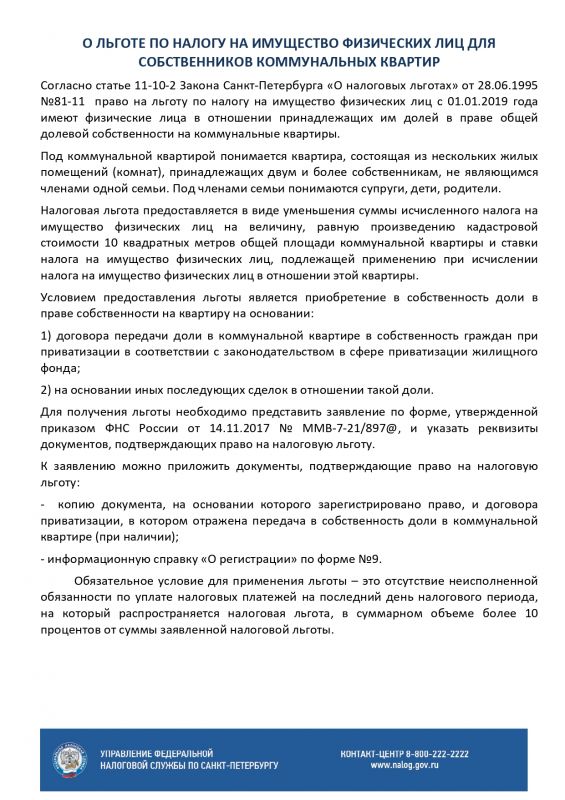 О ЛЬГОТЕ ПО НАЛОГУ НА ИМУЩЕСТВО ФИЗИЧЕСКИХ ЛИЦ ДЛЯ СОБСТВЕННИКОВ КОММУНАЛЬНЫХ КВАРТИР

Согласно статье 11-10-2 Закона Санкт-Петербурга «О налоговых льготах» от 28.06.1995 №81-11 право на льготу по налогу на имущество физических лиц с 01.01.2019 года имеют физические лица в отношении принадлежащих им долей в праве общей долевой собственности на коммунальные квартиры.

Под коммунальной квартирой понимается квартира, состоящая из нескольких жилых помещений (комнат), принадлежащих двум и более собственникам, не являющимся членами одной семьи. Под членами семьи понимаются супруги, дети, родители.

Налоговая льгота предоставляется в виде уменьшения суммы исчисленного налога на имущество физических лиц на величину, равную произведению кадастровой стоимости 10 квадратных метров общей площади коммунальной квартиры и ставки налога на имущество физических лиц, подлежащей применению при исчислении налога на имущество физических лиц в отношении этой квартиры.

Условием предоставления льготы является приобретение в собственность доли в праве собственности на квартиру на основании:

1) договора передачи доли в коммунальной квартире в собственность граждан при приватизации в соответствии с законодательством в сфере приватизации жилищного фонда;

2) на основании иных последующих сделок в отношении такой доли.

Для получения льготы необходимо представить заявление по форме, утвержденной приказом ФНС России от 14.11.2017 № ММВ-7-21/897@, и указать реквизиты документов, подтверждающих право на налоговую льготу.

К заявлению можно приложить документы, подтверждающие право на налоговую льготу:

- копию документа, на основании которого зарегистрировано право, и договора приватизации, в котором отражена передача в собственность доли в коммунальной квартире (при наличии);

- информационную справку «О регистрации» по форме №9.

Обязательное условие для применения льготы – это отсутствие неисполненной обязанности по уплате налоговых платежей на последний день налогового периода, на который распространяется налоговая льгота, в суммарном объеме более 10 процентов от суммы заявленной налоговой льготы.

УПРАВЛЕНИЕ ФЕДЕРАЛЬНОЙ
НАЛОГОВОЙ СЛУЖБЫ ПО САНКТ-ПЕТЕРБУРГУ

КОНТАКТ-ЦЕНТР 8-800-222-2222
www.nalog.gov.ru